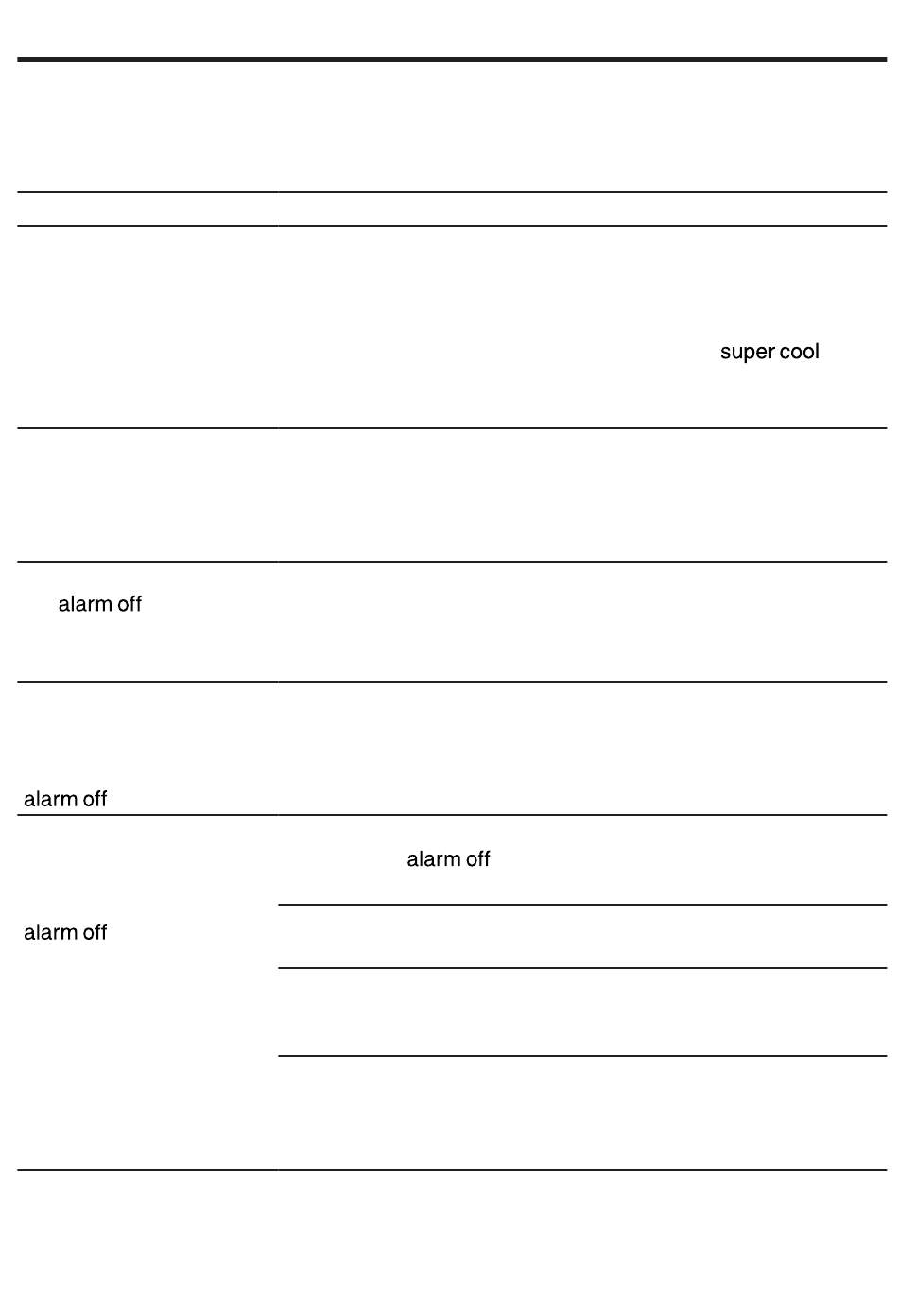 super cool

alarm off

alarm off

alarm off

alarm off